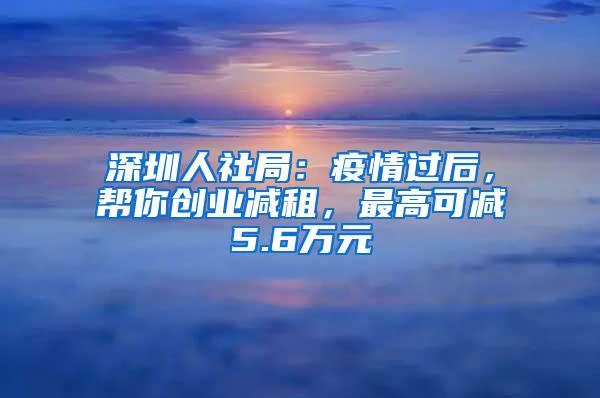 深圳人社局：疫情过后，帮你创业减租，最高可减5.6万元